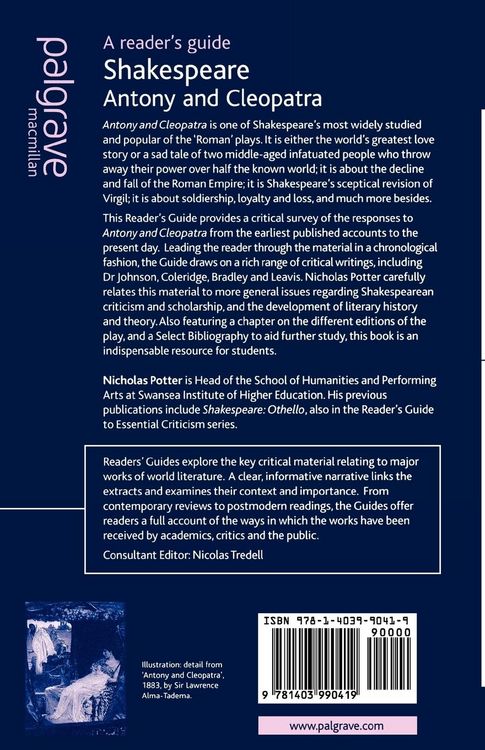 palgrave macmillan

A reader's guide
Shakespeare
Antony and Cleopatra

Antony and Cleopatra is one of Shakespeare's most widely studied and popular of the 'Roman' plays. It is either the world's greatest love story or a sad tale of two middle-aged infatuated people who throw away their power over half the known world; it is about the decline and fall of the Roman Empire; it is Shakespeare's sceptical revision of Virgil; it is about soldiership, loyalty and loss, and much more besides.

This Reader's Guide provides a critical survey of the responses to Antony and Cleopatra from the earliest published accounts to the present day. Leading the reader through the material in a chronological fashion, the Guide draws on a rich range of critical writings, including Dr Johnson, Coleridge, Bradley and Leavis. Nicholas Potter carefully relates this material to more general issues regarding Shakespearean criticism and scholarship, and the development of literary history and theory. Also featuring a chapter on the different editions of the play, and a Select Bibliography to aid further study, this book is an indispensable resource for students.

Nicholas Potter is Head of the School of Humanities and Performing Arts at Swansea Institute of Higher Education. His previous publications include Shakespeare: Othello, also in the Reader's Guide to Essential Criticism series.

Readers' Guides explore the key critical material relating to major works of world literature. A clear, informative narrative links the extracts and examines their context and importance. From contemporary reviews to postmodern readings, the Guides offer readers a full account of the ways in which the works have been received by academics, critics and the public.

Consultant Editor: Nicolas Tredell

Illustration: detail from 'Antony and Cleopatra', 1883, by Sir Lawrence Alma-Tadema.

ISBN 978-1-4039-9041-9
90000
9 781403 990419

www.palgrave.com